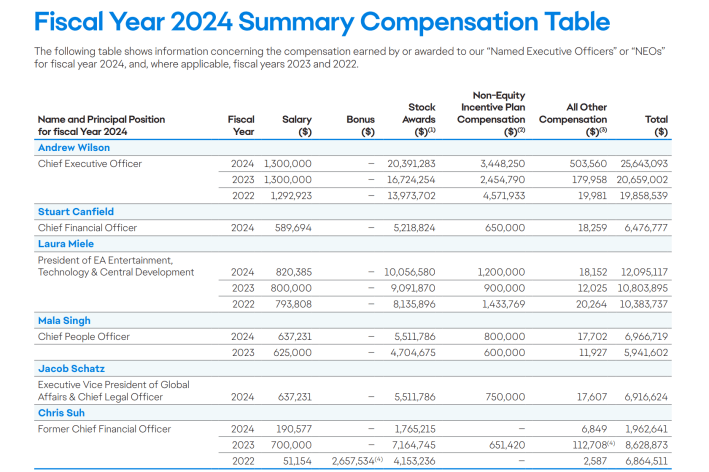 Fiscal Year 2024 Summary Compensation Table

The following table shows information concerning the compensation earned by or awarded to our "Named Executive Officers" or "NEOs" for fiscal year 2024, and, where applicable, fiscal years 2023 and 2022.

| Name and Principal Position for fiscal Year 2024 | Fiscal Year | Salary ($) | Bonus ($) | Stock Awards ($)$^{(1)}$ | Non-Equity Incentive Plan Compensation ($)$^{(2)}$ | All Other Compensation ($)$^{(3)}$ | Total ($) |
|---|---|---|---|---|---|---|---|
| Andrew Wilson | | | | | | | |
| Chief Executive Officer | 2024 | 1,300,000 | - | 20,391,283 | 3,448,250 | 503,560 | 25,643,093 |
| | 2023 | 1,300,000 | - | 16,724,254 | 2,454,790 | 179,958 | 20,659,002 |
| | 2022 | 1,292,923 | - | 13,973,702 | 4,571,933 | 19,981 | 19,858,539 |
| Stuart Canfield | | | | | | | |
| Chief Financial Officer | 2024 | 589,694 | - | 5,218,824 | 650,000 | 18,259 | 6,476,777 |
| Laura Miele | | | | | | | |
| President of EA Entertainment, Technology & Central Development | 2024 | 820,385 | - | 10,056,580 | 1,200,000 | 18,152 | 12,095,117 |
| | 2023 | 800,000 | - | 9,091,870 | 900,000 | 12,025 | 10,803,895 |
| | 2022 | 793,808 | - | 8,135,896 | 1,433,769 | 20,264 | 10,383,737 |
| Mala Singh | | | | | | | |
| Chief People Officer | 2024 | 637,231 | - | 5,511,786 | 800,000 | 17,702 | 6,966,719 |
| | 2023 | 625,000 | - | 4,704,675 | 600,000 | 11,927 | 5,941,602 |
| Jacob Schatz | | | | | | | |
| Executive Vice President of Global Affairs & Chief Legal Officer | 2024 | 637,231 | - | 5,511,786 | 750,000 | 17,607 | 6,916,624 |
| Chris Suh | | | | | | | |
| Former Chief Financial Officer | 2024 | 190,577 | - | 1,765,215 | - | 6,849 | 1,962,641 |
| | 2023 | 700,000 | - | 7,164,745 | 651,420 | 112,708$^{(4)}$ | 8,628,873 |
| | 2022 | 51,154 | 2,657,534$^{(4)}$ | 4,153,236 | - | 2,587 | 6,864,511 |